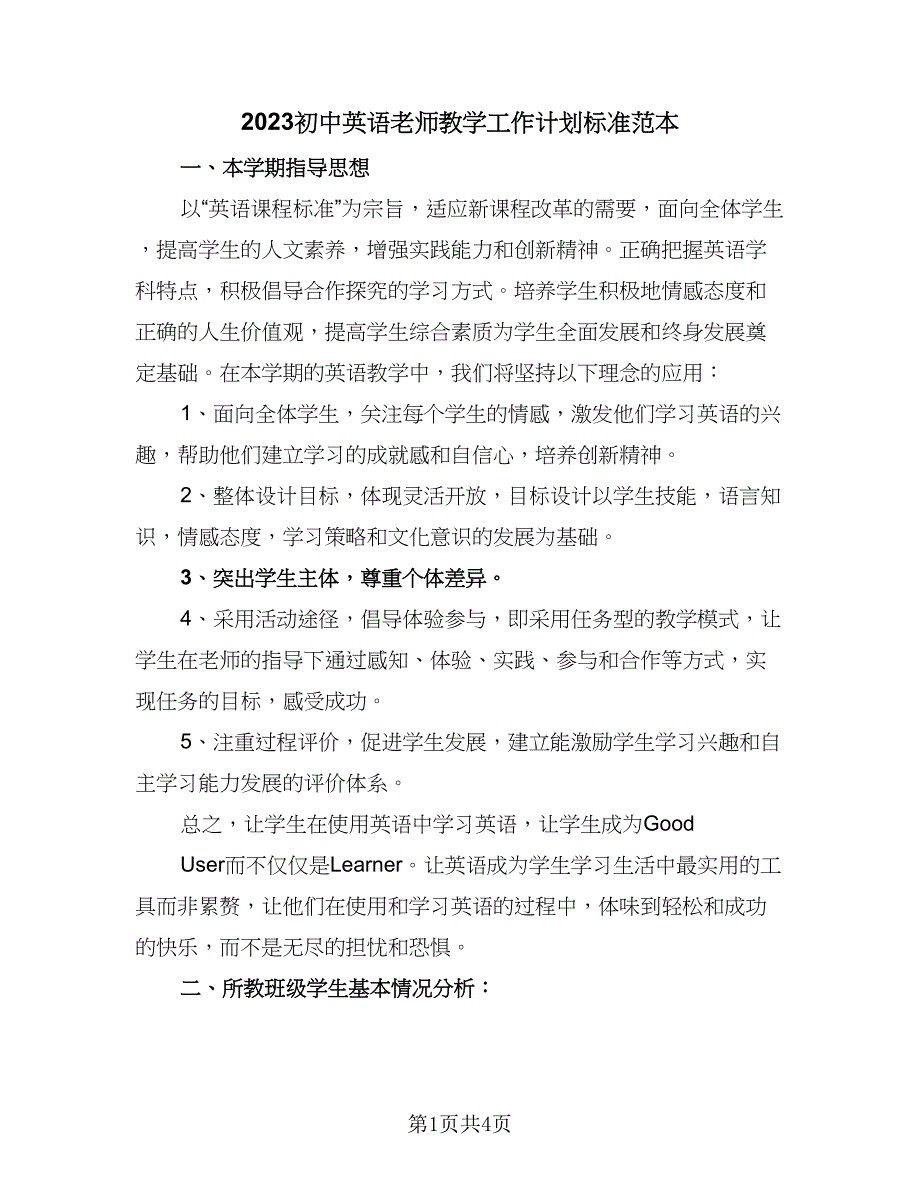 2023初中英语老师教学工作计划标准范本

一、本学期指导思想

以“英语课程标准”为宗旨，适应新课程改革的需要，面向全体学生，提高学生的人文素养，增强实践能力和创新精神。正确把握英语学科特点，积极倡导合作探究的学习方式。培养学生积极地情感态度和正确的人生价值观，提高学生综合素质为学生全面发展和终身发展奠定基础。在本学期的英语教学中，我们将坚持以下理念的应用：

1、面向全体学生，关注每个学生的情感，激发他们学习英语的兴趣，帮助他们建立学习的成就感和自信心，培养创新精神。

2、整体设计目标，体现灵活开放，目标设计以学生技能，语言知识，情感态度，学习策略和文化意识的发展为基础。

3、突出学生主体，尊重个体差异。

4、采用活动途径，倡导体验参与，即采用任务型的教学模式，让学生在老师的指导下通过感知、体验、实践、参与和合作等方式，实现任务的目标，感受成功。

5、注重过程评价，促进学生发展，建立能激励学生学习兴趣和自主学习能力发展的评价体系。

总之，让学生在使用英语中学习英语，让学生成为Good User而不仅仅是Learner。让英语成为学生学习生活中最实用的工具而非累赘，让他们在使用和学习英语的过程中，体味到轻松和成功的快乐，而不是无尽的担忧和恐惧。

二、所教班级学生基本情况分析：

第1页共4页